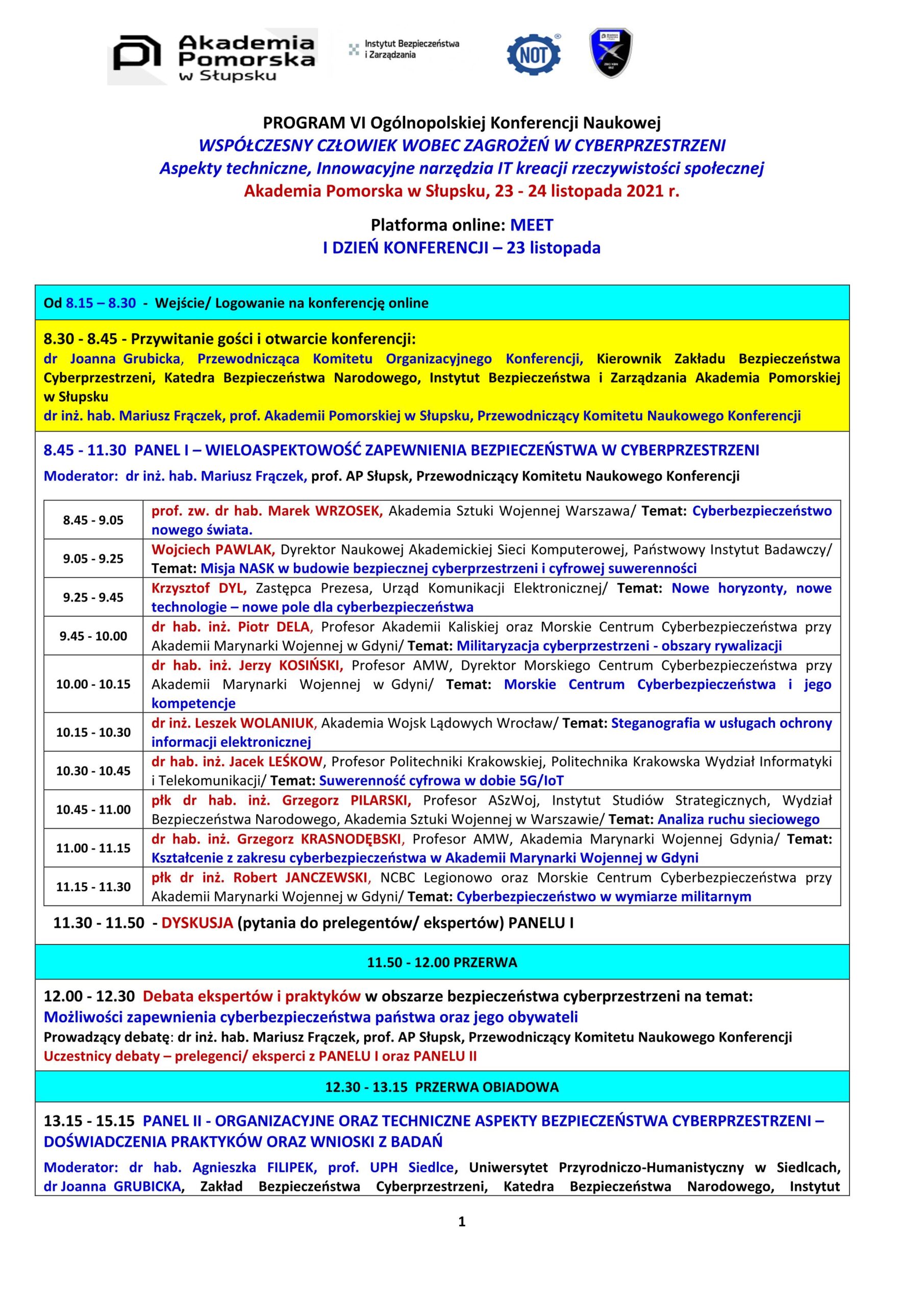 Akademia Pomorska w Słupsku

Instytut Bezpieczeństwa i Zarządzania

NOT

PROGRAM VI Ogólnopolskiej Konferencji Naukowej
WSPÓŁCZESNY CZŁOWIEK WOBEC ZAGROŻEŃ W CYBERPRZESTRZENI
Aspekty techniczne, Innowacyjne narzędzia IT kreacji rzeczywistości społecznej
Akademia Pomorska w Słupsku, 23 - 24 listopada 2021 r.

Platforma online: MEET
I DZIEŃ KONFERENCJI – 23 listopada

Od 8.15 – 8.30 - Wejście/ Logowanie na konferencję online

8.30 - 8.45 - Przywitanie gości i otwarcie konferencji:
dr Joanna Grubicka, Przewodnicząca Komitetu Organizacyjnego Konferencji, Kierownik Zakładu Bezpieczeństwa Cyberprzestrzeni, Katedra Bezpieczeństwa Narodowego, Instytut Bezpieczeństwa i Zarządzania Akademia Pomorskiej w Słupsku
dr inż. hab. Mariusz Frączek, prof. Akademii Pomorskiej w Słupsku, Przewodniczący Komitetu Naukowego Konferencji

8.45 - 11.30 PANEL I – WIELOASPEKTOWOŚĆ ZAPEWNIENIA BEZPIECZEŃSTWA W CYBERPRZESTRZENI
Moderator: dr inż. hab. Mariusz Frączek, prof. AP Słupsk, Przewodniczący Komitetu Naukowego Konferencji

| 8.45 - 9.05 | prof. zw. dr hab. Marek WRZOSEK, Akademia Sztuki Wojennej Warszawa/ Temat: Cyberbezpieczeństwo nowego świata. |
|---|---|
| 9.05 - 9.25 | Wojciech PAWLAK, Dyrektor Naukowej Akademickiej Sieci Komputerowej, Państwowy Instytut Badawczy/ Temat: Misja NASK w budowie bezpiecznej cyberprzestrzeni i cyfrowej suwerenności |
| 9.25 - 9.45 | Krzysztof DYL, Zastępca Prezesa, Urząd Komunikacji Elektronicznej/ Temat: Nowe horyzonty, nowe technologie – nowe pole dla cyberbezpieczeństwa |
| 9.45 - 10.00 | dr hab. inż. Piotr DELA, Profesor Akademii Kaliskiej oraz Morskie Centrum Cyberbezpieczeństwa przy Akademii Marynarki Wojennej w Gdyni/ Temat: Militaryzacja cyberprzestrzeni - obszary rywalizacji |
| 10.00 - 10.15 | dr hab. inż. Jerzy KOSIŃSKI, Profesor AMW, Dyrektor Morskiego Centrum Cyberbezpieczeństwa przy Akademii Marynarki Wojennej w Gdyni/ Temat: Morskie Centrum Cyberbezpieczeństwa i jego kompetencje |
| 10.15 - 10.30 | dr inż. Leszek WOLANIUK, Akademia Wojsk Lądowych Wrocław/ Temat: Steganografia w usługach ochrony informacji elektronicznej |
| 10.30 - 10.45 | dr hab. inż. Jacek LEŚKOW, Profesor Politechniki Krakowskiej, Politechnika Krakowska Wydział Informatyki i Telekomunikacji/ Temat: Suwerenność cyfrowa w dobie 5G/IoT |
| 10.45 - 11.00 | płk dr hab. inż. Grzegorz PILARSKI, Profesor ASzWoj, Instytut Studiów Strategicznych, Wydział Bezpieczeństwa Narodowego, Akademia Sztuki Wojennej w Warszawie/ Temat: Analiza ruchu sieciowego |
| 11.00 - 11.15 | dr hab. inż. Grzegorz KRASNODĘBSKI, Profesor AMW, Akademia Marynarki Wojennej Gdynia/ Temat: Kształcenie z zakresu cyberbezpieczeństwa w Akademii Marynarki Wojennej w Gdyni |
| 11.15 - 11.30 | płk dr inż. Robert JANCZEWSKI, NCBC Legionowo oraz Morskie Centrum Cyberbezpieczeństwa przy Akademii Marynarki Wojennej w Gdyni/ Temat: Cyberbezpieczeństwo w wymiarze militarnym |

11.30 - 11.50 - DYSKUSJA (pytania do prelegentów/ ekspertów) PANELU I

11.50 - 12.00 PRZERWA

12.00 - 12.30 Debata ekspertów i praktyków w obszarze bezpieczeństwa cyberprzestrzeni na temat:
Możliwości zapewnienia cyberbezpieczeństwa państwa oraz jego obywateli
Prowadzący debatę: dr inż. hab. Mariusz Frączek, prof. AP Słupsk, Przewodniczący Komitetu Naukowego Konferencji
Uczestnicy debaty – prelegenci/ eksperci z PANELU I oraz PANELU II

12.30 - 13.15 PRZERWA OBIADOWA

13.15 - 15.15 PANEL II - ORGANIZACYJNE ORAZ TECHNICZNE ASPEKTY BEZPIECZEŃSTWA CYBERPRZESTRZENI – DOŚWIADCZENIA PRAKTYKÓW ORAZ WNIOSKI Z BADAŃ
Moderator: dr hab. Agnieszka FILIPEK, prof. UPH Siedlce, Uniwersytet Przyrodniczo-Humanistyczny w Siedlcach, dr Joanna GRUBICKA, Zakład Bezpieczeństwa Cyberprzestrzeni, Katedra Bezpieczeństwa Narodowego, Instytut

1